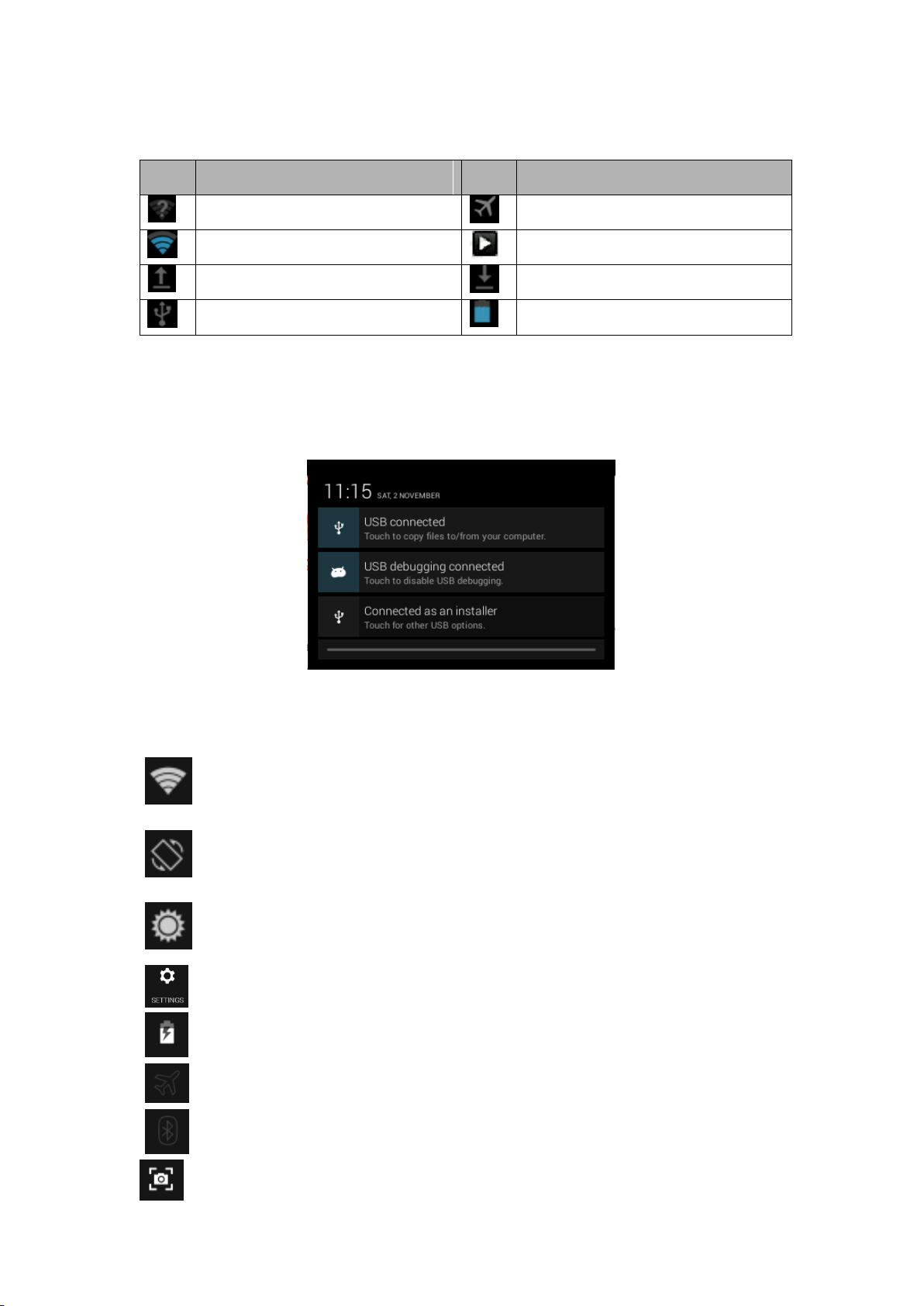 11:15 SAT, 2 NOVEMBER

USB connected
Touch to copy files to/from your computer.

USB debugging connected
Touch to disable USB debugging.

Connected as an installer
Touch for other USB options.

SETTINGS